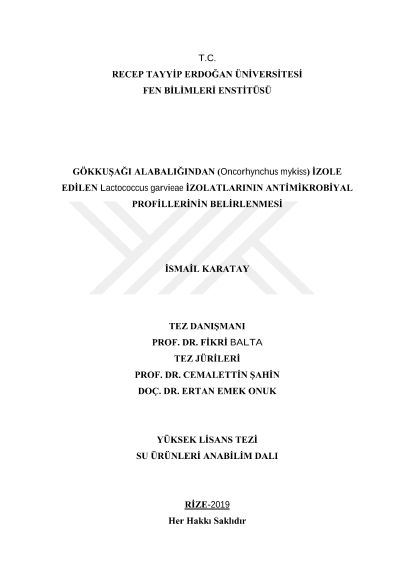 T.C.
RECEP TAYYİP ERDOĞAN ÜNİVERSİTESİ
FEN BİLİMLERİ ENSTİTÜSÜ

GÖKKUŞAĞI ALABALIĞINDAN (Oncorhynchus mykiss) İZOLE EDİLEN Lactococcus garvieae İZOLATLARININ ANTİMİKROBİYAL PROFİLLERİNİN BELİRLENMESİ

İSMAİL KARATAY

TEZ DANIŞMANI
PROF. DR. FİKRİ BALTA
TEZ JÜRİLERİ
PROF. DR. CEMALETTİN ŞAHİN
DOÇ. DR. ERTAN EMEK ONUK

YÜKSEK LİSANS TEZİ
SU ÜRÜNLERİ ANABİLİM DALI

RİZE-2019
Her Hakkı Saklıdır